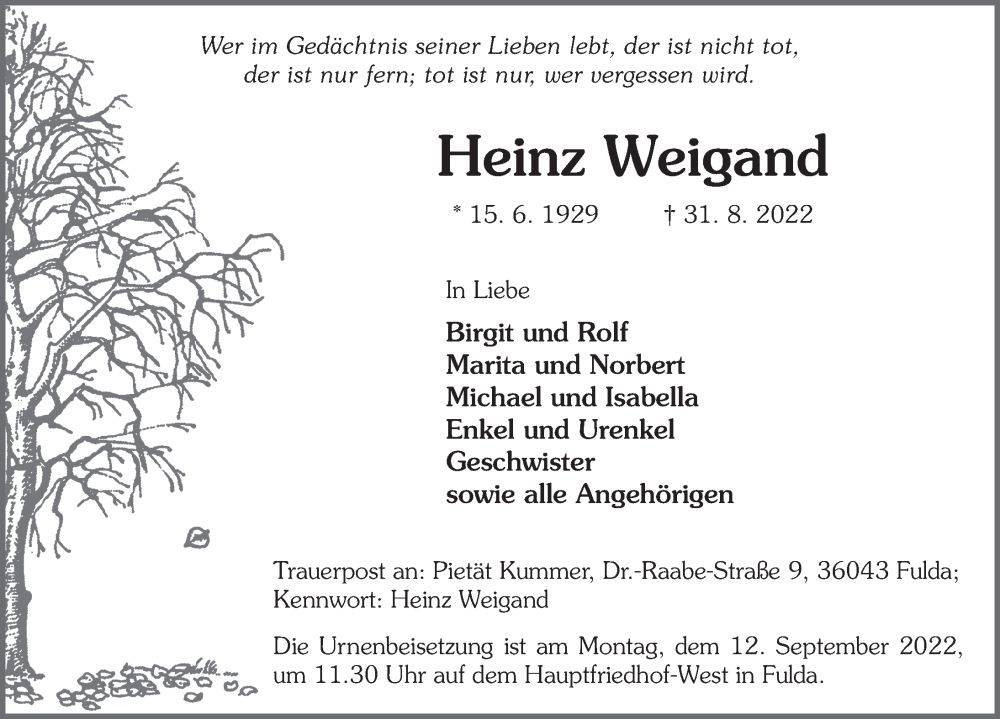 Wer im Gedächtnis seiner Lieben lebt, der ist nicht tot,
der ist nur fern; tot ist nur, wer vergessen wird.

Heinz Weigand

* 15. 6. 1929 † 31. 8. 2022

In Liebe

Birgit und Rolf
Marita und Norbert
Michael und Isabella
Enkel und Urenkel
Geschwister
sowie alle Angehörigen

Trauerpost an: Pietät Kummer, Dr.-Raabe-Straße 9, 36043 Fulda; Kennwort: Heinz Weigand

Die Urnenbeisetzung ist am Montag, dem 12. September 2022, um 11.30 Uhr auf dem Hauptfriedhof-West in Fulda.